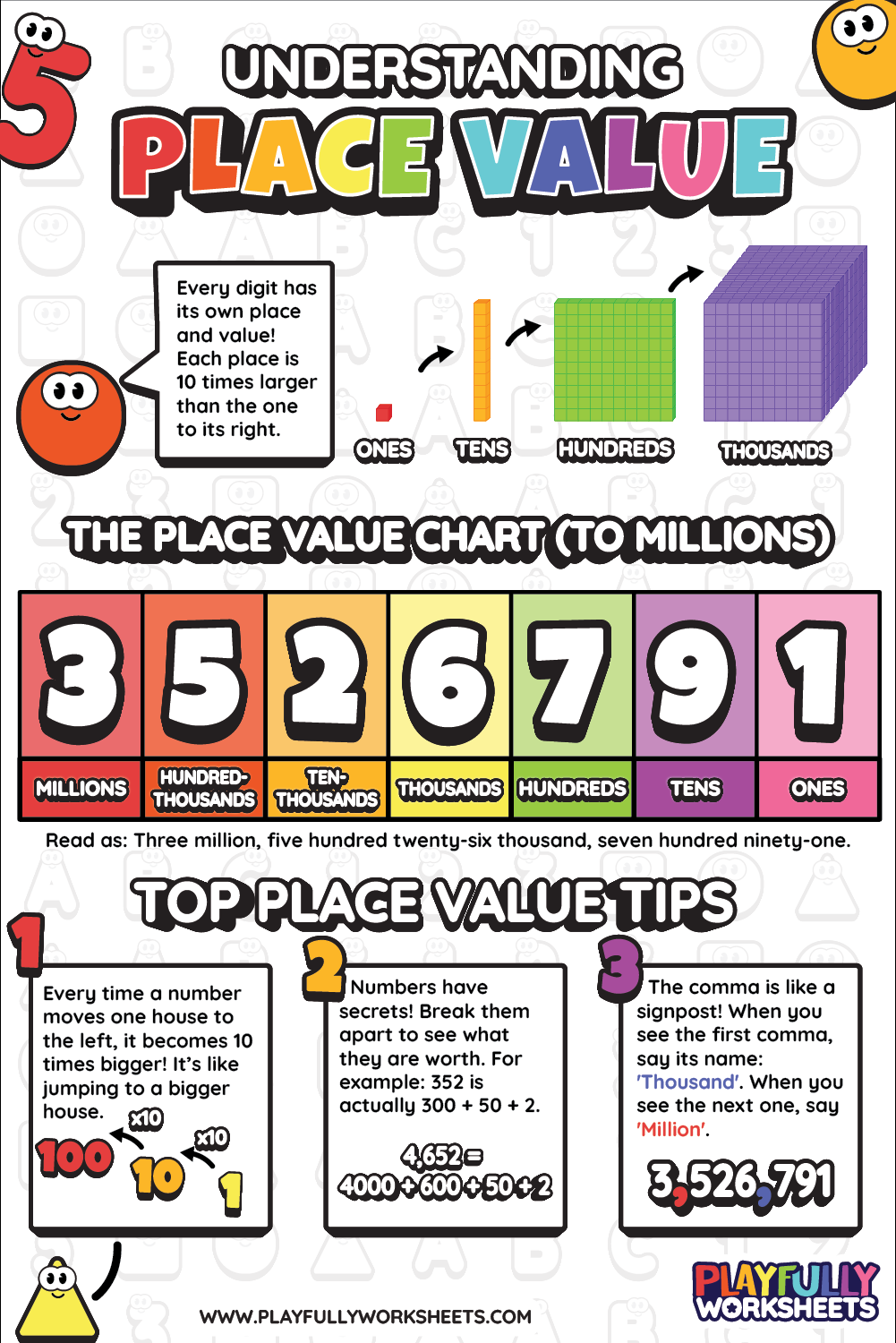 UNDERSTANDING
PLACE VALUE

Every digit has its own place and value! Each place is 10 times larger than the one to its right.

ONES TENS HUNDREDS THOUSANDS

THE PLACE VALUE CHART (TO MILLIONS)

| 3 | 5 | 2 | 6 | 7 | 9 | 1 |
|---|---|---|---|---|---|---|
| MILLIONS | HUNDRED-THOUSANDS | TEN-THOUSANDS | THOUSANDS | HUNDREDS | TENS | ONES |

Read as: Three million, five hundred twenty-six thousand, seven hundred ninety-one.

TOP PLACE VALUE TIPS

1
Every time a number moves one house to the left, it becomes 10 times bigger! It's like jumping to a bigger house.
100 x10 10 x10 1

2
Numbers have secrets! Break them apart to see what they are worth. For example: 352 is actually 300 + 50 + 2.
4,652 =
4000 + 600 + 50 + 2

3
The comma is like a signpost! When you see the first comma, say its name: 'Thousand'. When you see the next one, say 'Million'.
3,526,791

WWW.PLAYFULLYWORKSHEETS.COM

PLAYFULLY WORKSHEETS